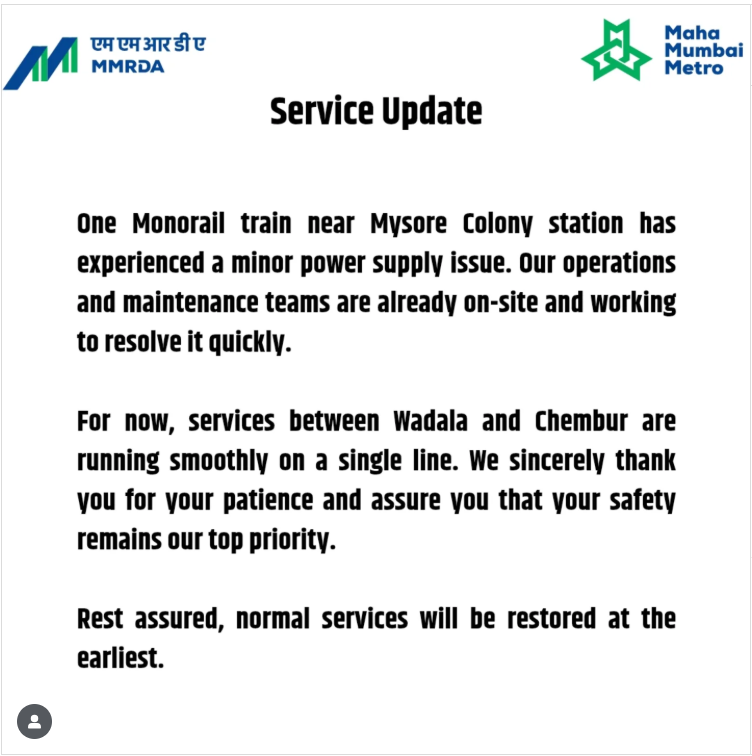 एम एम आर डी ए
MMRDA

Maha
Mumbai
Metro

Service Update

One Monorail train near Mysore Colony station has experienced a minor power supply issue. Our operations and maintenance teams are already on-site and working to resolve it quickly.

For now, services between Wadala and Chembur are running smoothly on a single line. We sincerely thank you for your patience and assure you that your safety remains our top priority.

Rest assured, normal services will be restored at the earliest.